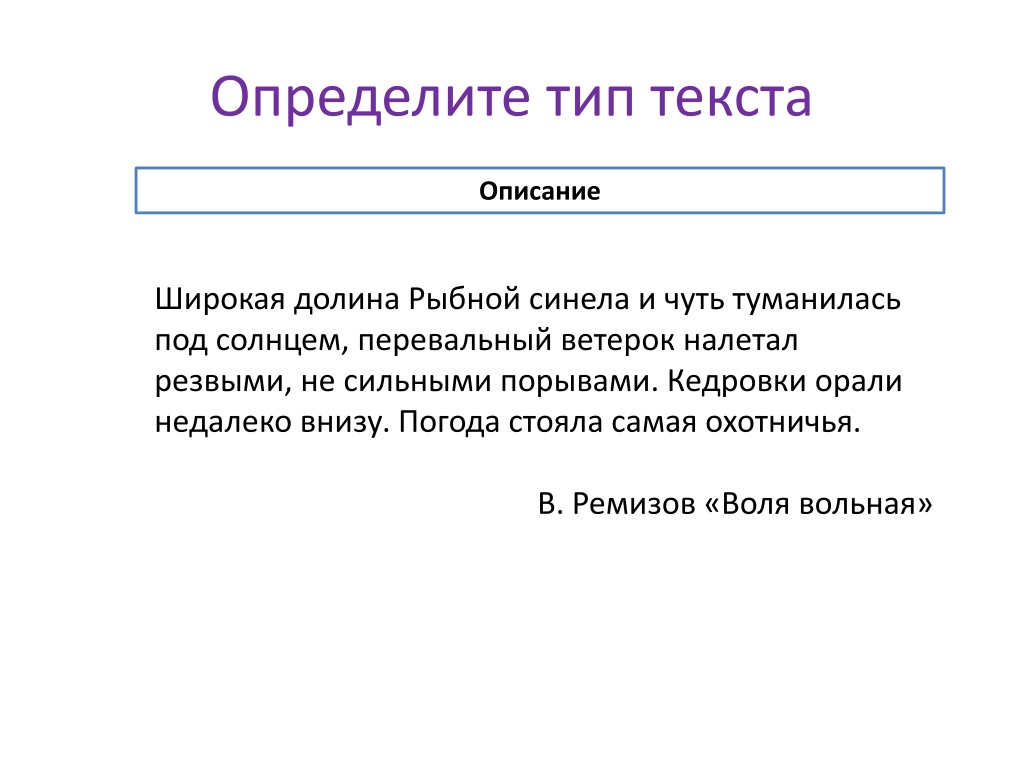 Определите тип текста

Описание

Широкая долина Рыбной синела и чуть туманилась под солнцем, перевальный ветерок налетал резвыми, не сильными порывами. Кедровки орали недалеко внизу. Погода стояла самая охотничья.

В. Ремизов «Воля вольная»